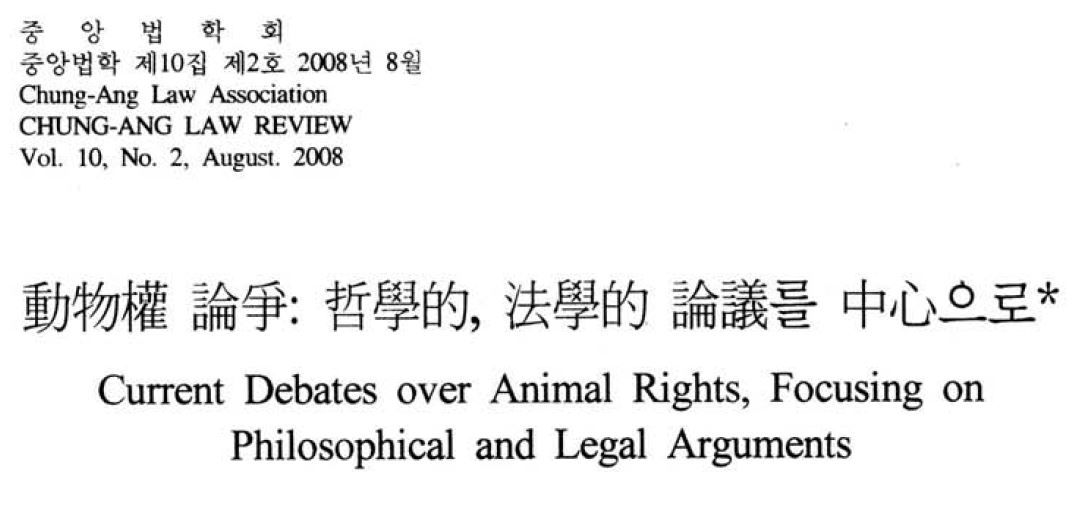 중 앙 법 학 회
중앙법학 제10집 제2호 2008년 8월
Chung-Ang Law Association
CHUNG-ANG LAW REVIEW
Vol. 10, No. 2, August. 2008

動物權 論爭: 哲學的, 法學的 論議를 中心으로*

Current Debates over Animal Rights, Focusing on Philosophical and Legal Arguments